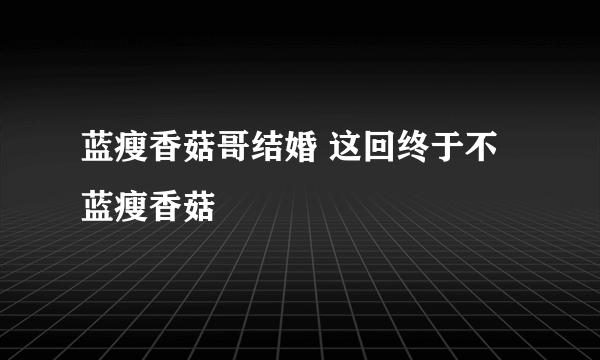 蓝瘦香菇哥结婚 这回终于不蓝瘦香菇